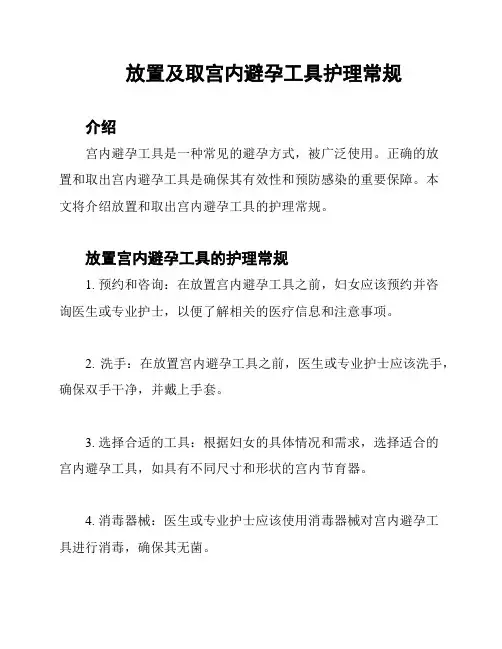 放置及取宫内避孕工具护理常规

介绍

宫内避孕工具是一种常见的避孕方式，被广泛使用。正确的放置和取出宫内避孕工具是确保其有效性和预防感染的重要保障。本文将介绍放置和取出宫内避孕工具的护理常规。

放置宫内避孕工具的护理常规

1. 预约和咨询：在放置宫内避孕工具之前，妇女应该预约并咨询医生或专业护士，以便了解相关的医疗信息和注意事项。

2. 洗手：在放置宫内避孕工具之前，医生或专业护士应该洗手，确保双手干净，并戴上手套。

3. 选择合适的工具：根据妇女的具体情况和需求，选择适合的宫内避孕工具，如具有不同尺寸和形状的宫内节育器。

4. 消毒器械：医生或专业护士应该使用消毒器械对宫内避孕工具进行消毒，确保其无菌。